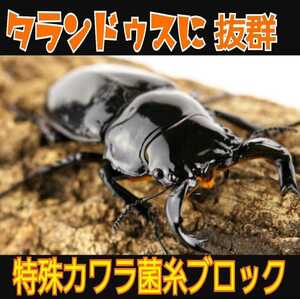 タランドゥスに 抜群

特殊カワラ菌糸ブロック